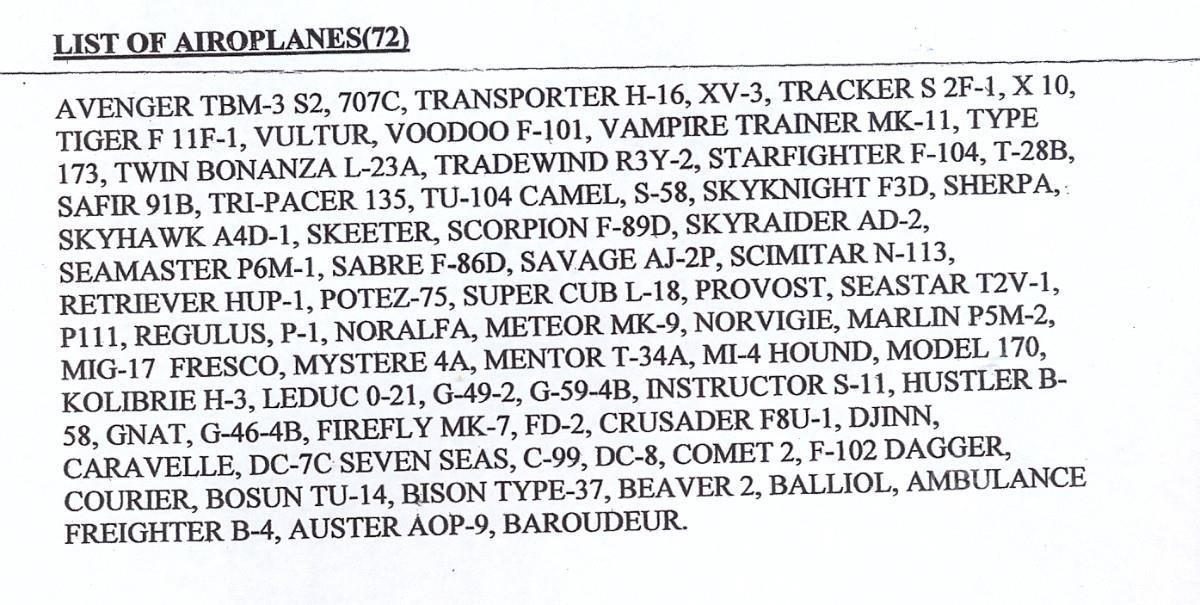 LIST OF AIROPLANES(72)

AVENGER TBM-3 S2, 707C, TRANSPORTER H-16, XV-3, TRACKER S 2F-1, X 10, TIGER F 11F-1, VULTUR, VOODOO F-101, VAMPIRE TRAINER MK-11, TYPE 173, TWIN BONANZA L-23A, TRADEWIND R3Y-2, STARFIGHTER F-104, T-28B, SAFIR 91B, TRI-PACER 135, TU-104 CAMEL, S-58, SKYKNIGHT F3D, SHERPA, SKYHAWK A4D-1, SKEETER, SCORPION F-89D, SKYRAIDER AD-2, SEAMASTER P6M-1, SABRE F-86D, SAVAGE AJ-2P, SCIMITAR N-113, RETRIEVER HUP-1, POTEZ-75, SUPER CUB L-18, PROVOST, SEASTAR T2V-1, P111, REGULUS, P-1, NORALFA, METEOR MK-9, NORVIGIE, MARLIN P5M-2, MIG-17 FRESCO, MYSTERE 4A, MENTOR T-34A, MI-4 HOUND, MODEL 170, KOLIBRIE H-3, LEDUC 0-21, G-49-2, G-59-4B, INSTRUCTOR S-11, HUSTLER B-58, GNAT, G-46-4B, FIREFLY MK-7, FD-2, CRUSADER F8U-1, DJINN, CARAVELLE, DC-7C SEVEN SEAS, C-99, DC-8, COMET 2, F-102 DAGGER, COURIER, BOSUN TU-14, BISON TYPE-37, BEAVER 2, BALLIOL, AMBULANCE FREIGHTER B-4, AUSTER AOP-9, BAROUDEUR.